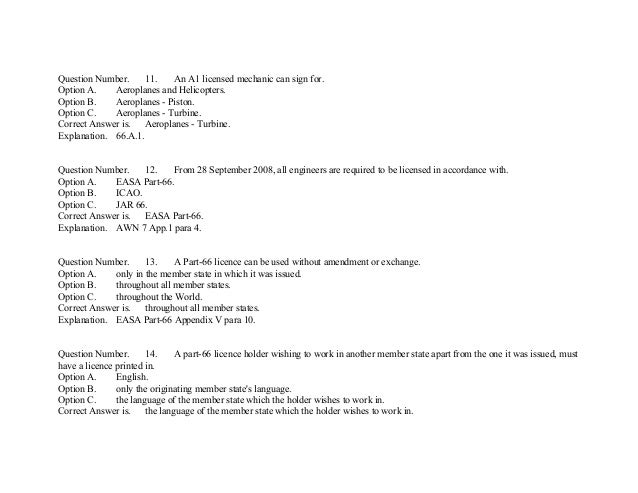 Question Number. 11. An A1 licensed mechanic can sign for.
Option A. Aeroplanes and Helicopters.
Option B. Aeroplanes - Piston.
Option C. Aeroplanes - Turbine.
Correct Answer is. Aeroplanes - Turbine.
Explanation. 66.A.1.

Question Number. 12. From 28 September 2008, all engineers are required to be licensed in accordance with.
Option A. EASA Part-66.
Option B. ICAO.
Option C. JAR 66.
Correct Answer is. EASA Part-66.
Explanation. AWN 7 App.1 para 4.

Question Number. 13. A Part-66 licence can be used without amendment or exchange.
Option A. only in the member state in which it was issued.
Option B. throughout all member states.
Option C. throughout the World.
Correct Answer is. throughout all member states.
Explanation. EASA Part-66 Appendix V para 10.

Question Number. 14. A part-66 licence holder wishing to work in another member state apart from the one it was issued, must have a licence printed in.
Option A. English.
Option B. only the originating member state's language.
Option C. the language of the member state which the holder wishes to work in.
Correct Answer is. the language of the member state which the holder wishes to work in.